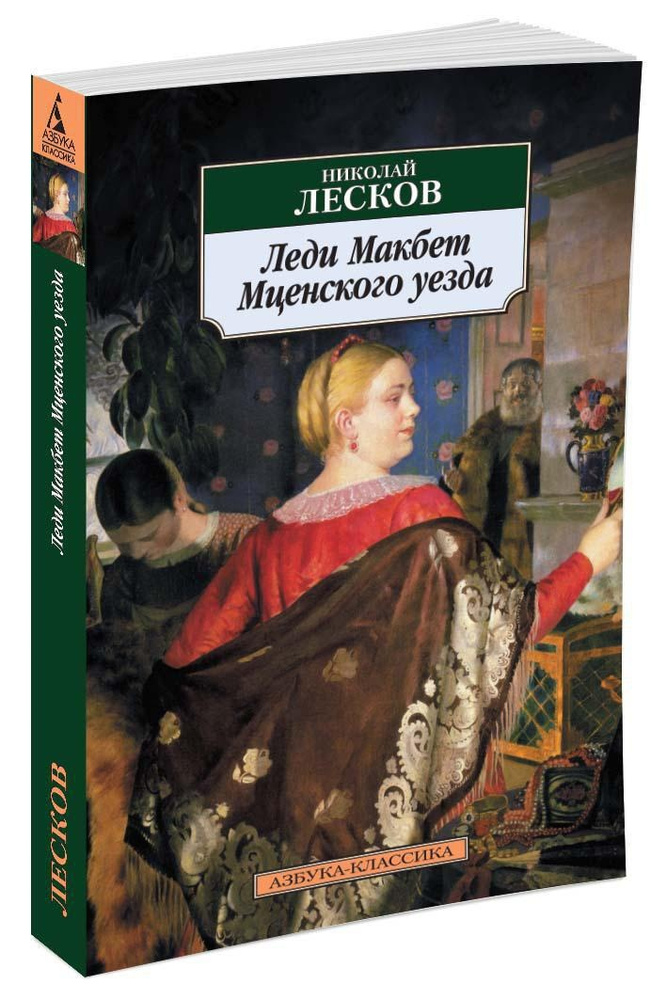 АЗБУКА КЛАССИКА

Леди Макбет Мценского уезда

ЛЕСКОВ

НИКОЛАЙ
ЛЕСКОВ

Леди Макбет Мценского уезда

АЗБУКА-КЛАССИКА